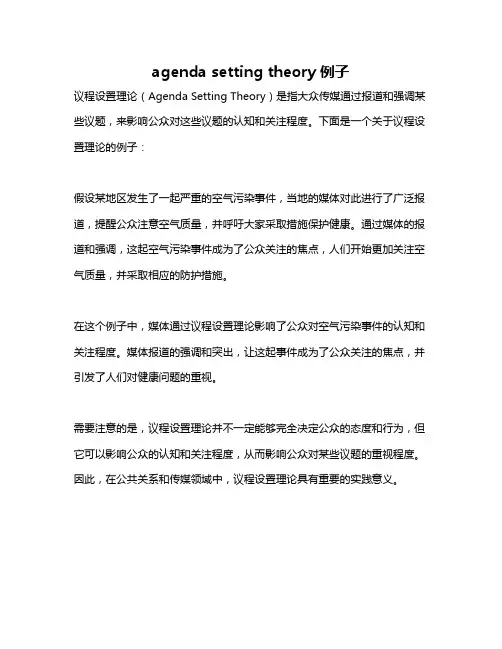 agenda setting theory 例子

议程设置理论（Agenda Setting Theory）是指大众传媒通过报道和强调某些议题，来影响公众对这些议题的认知和关注程度。下面是一个关于议程设置理论的例子：

假设某地区发生了一起严重的空气污染事件，当地的媒体对此进行了广泛报道，提醒公众注意空气质量，并呼吁大家采取措施保护健康。通过媒体的报道和强调，这起空气污染事件成为了公众关注的焦点，人们开始更加关注空气质量，并采取相应的防护措施。

在这个例子中，媒体通过议程设置理论影响了公众对空气污染事件的认知和关注程度。媒体报道的强调和突出，让这起事件成为了公众关注的焦点，并引发了人们对健康问题的重视。

需要注意的是，议程设置理论并不一定能够完全决定公众的态度和行为，但它可以影响公众的认知和关注程度，从而影响公众对某些议题的重视程度。因此，在公共关系和传媒领域中，议程设置理论具有重要的实践意义。